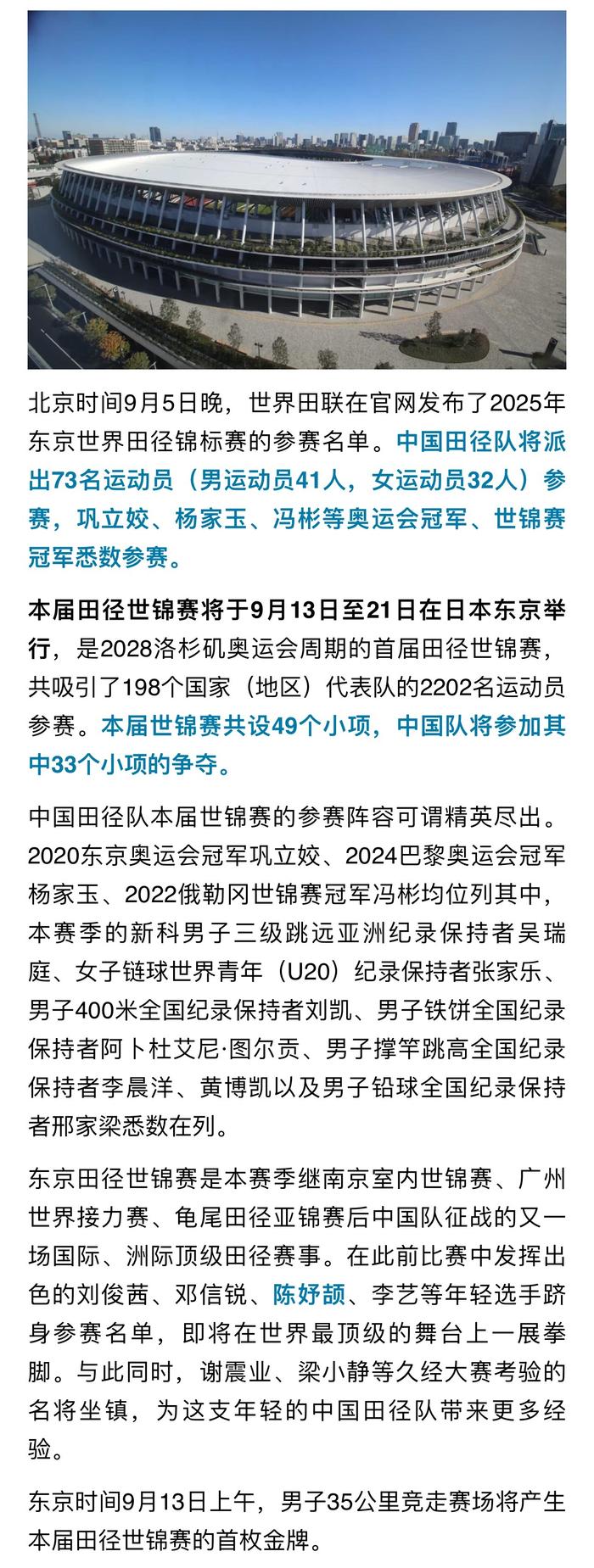 北京时间9月5日晚，世界田联在官网发布了2025年东京世界田径锦标赛的参赛名单。中国田径队将派出73名运动员（男运动员41人，女运动员32人）参赛，巩立姣、杨家玉、冯彬等奥运会冠军、世锦赛冠军悉数参赛。

本届田径世锦赛将于9月13日至21日在日本东京举行，是2028洛杉矶奥运会周期的首届田径世锦赛，共吸引了198个国家（地区）代表队的2202名运动员参赛。本届世锦赛共设49个小项，中国队将参加其中33个小项的争夺。

中国田径队本届世锦赛的参赛阵容可谓精英尽出。2020东京奥运会冠军巩立姣、2024巴黎奥运会冠军杨家玉、2022俄勒冈世锦赛冠军冯彬均位列其中，本赛季的新科男子三级跳远亚洲纪录保持者吴瑞庭、女子链球世界青年（U20）纪录保持者张家乐、男子400米全国纪录保持者刘凯、男子铁饼全国纪录保持者阿卜杜艾尼·图尔贡、男子撑竿跳高全国纪录保持者李晨洋、黄博凯以及男子铅球全国纪录保持者邢家梁悉数在列。

东京田径世锦赛是本赛季继南京室内世锦赛、广州世界接力赛、龟尾田径亚锦赛后中国队征战的又一场国际、洲际顶级田径赛事。在此前比赛中发挥出色的刘俊茜、邓信锐、陈妤颉、李艺等年轻选手跻身参赛名单，即将在世界最顶级的舞台上一展拳脚。与此同时，谢震业、梁小静等久经大赛考验的名将坐镇，为这支年轻的中国田径队带来更多经验。

东京时间9月13日上午，男子35公里竞走赛场将产生本届田径世锦赛的首枚金牌。